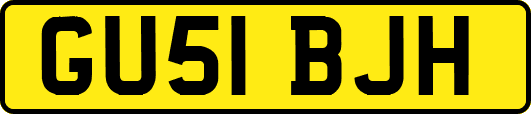 GU51 BJH